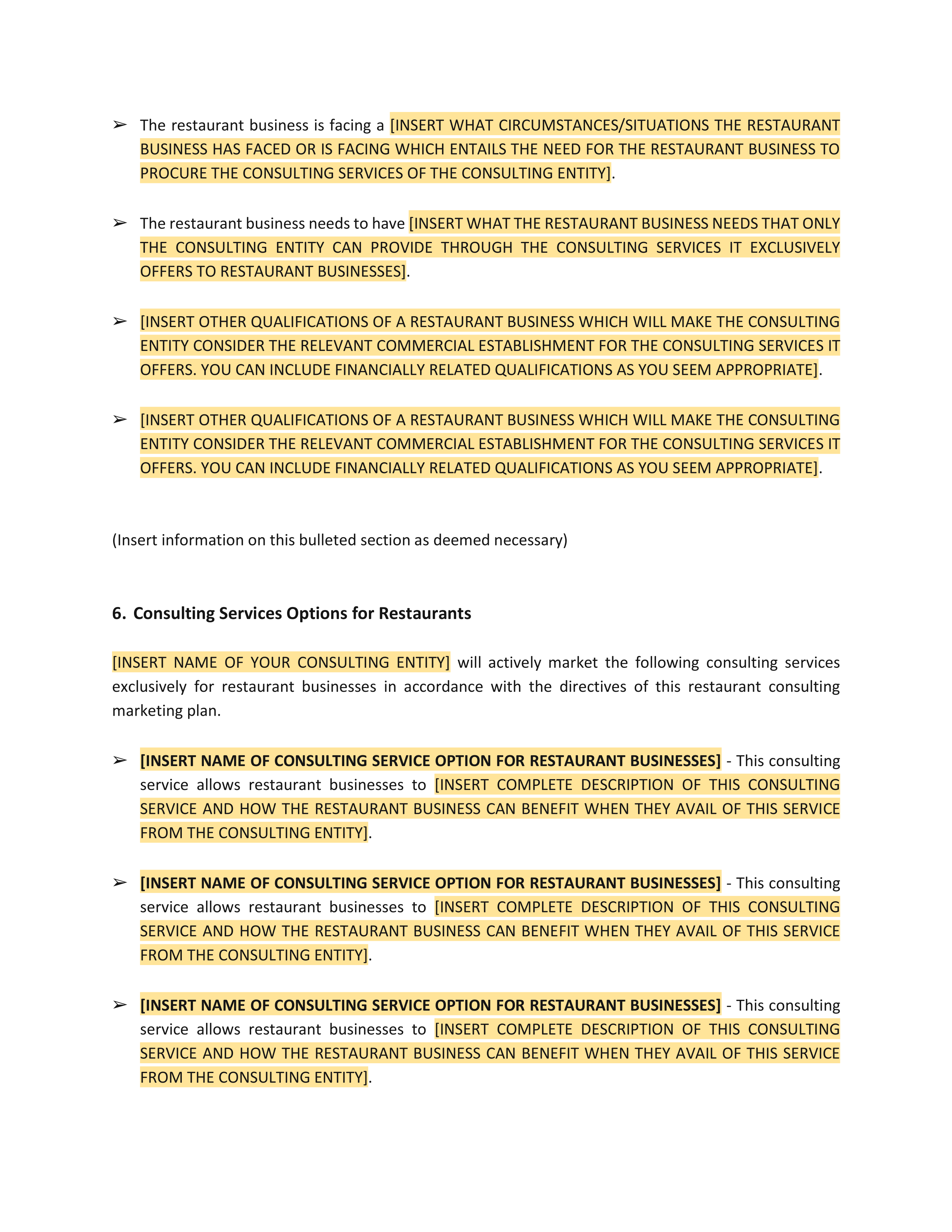 ➢ The restaurant business is facing a [INSERT WHAT CIRCUMSTANCES/SITUATIONS THE RESTAURANT BUSINESS HAS FACED OR IS FACING WHICH ENTAILS THE NEED FOR THE RESTAURANT BUSINESS TO PROCURE THE CONSULTING SERVICES OF THE CONSULTING ENTITY].

➢ The restaurant business needs to have [INSERT WHAT THE RESTAURANT BUSINESS NEEDS THAT ONLY THE CONSULTING ENTITY CAN PROVIDE THROUGH THE CONSULTING SERVICES IT EXCLUSIVELY OFFERS TO RESTAURANT BUSINESSES].

➢ [INSERT OTHER QUALIFICATIONS OF A RESTAURANT BUSINESS WHICH WILL MAKE THE CONSULTING ENTITY CONSIDER THE RELEVANT COMMERCIAL ESTABLISHMENT FOR THE CONSULTING SERVICES IT OFFERS. YOU CAN INCLUDE FINANCIALLY RELATED QUALIFICATIONS AS YOU SEEM APPROPRIATE].

➢ [INSERT OTHER QUALIFICATIONS OF A RESTAURANT BUSINESS WHICH WILL MAKE THE CONSULTING ENTITY CONSIDER THE RELEVANT COMMERCIAL ESTABLISHMENT FOR THE CONSULTING SERVICES IT OFFERS. YOU CAN INCLUDE FINANCIALLY RELATED QUALIFICATIONS AS YOU SEEM APPROPRIATE].

(Insert information on this bulleted section as deemed necessary)

6. Consulting Services Options for Restaurants

[INSERT NAME OF YOUR CONSULTING ENTITY] will actively market the following consulting services exclusively for restaurant businesses in accordance with the directives of this restaurant consulting marketing plan.

➢ [INSERT NAME OF CONSULTING SERVICE OPTION FOR RESTAURANT BUSINESSES] - This consulting service allows restaurant businesses to [INSERT COMPLETE DESCRIPTION OF THIS CONSULTING SERVICE AND HOW THE RESTAURANT BUSINESS CAN BENEFIT WHEN THEY AVAIL OF THIS SERVICE FROM THE CONSULTING ENTITY].

➢ [INSERT NAME OF CONSULTING SERVICE OPTION FOR RESTAURANT BUSINESSES] - This consulting service allows restaurant businesses to [INSERT COMPLETE DESCRIPTION OF THIS CONSULTING SERVICE AND HOW THE RESTAURANT BUSINESS CAN BENEFIT WHEN THEY AVAIL OF THIS SERVICE FROM THE CONSULTING ENTITY].

➢ [INSERT NAME OF CONSULTING SERVICE OPTION FOR RESTAURANT BUSINESSES] - This consulting service allows restaurant businesses to [INSERT COMPLETE DESCRIPTION OF THIS CONSULTING SERVICE AND HOW THE RESTAURANT BUSINESS CAN BENEFIT WHEN THEY AVAIL OF THIS SERVICE FROM THE CONSULTING ENTITY].